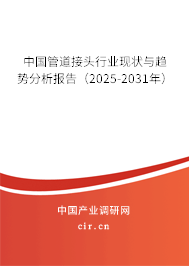 中国管道接头行业现状与趋势分析报告（2025-2031年）

中国产业调研网

cir.cn